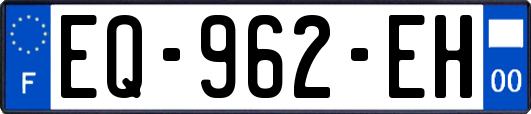 F
EQ-962-EH
00